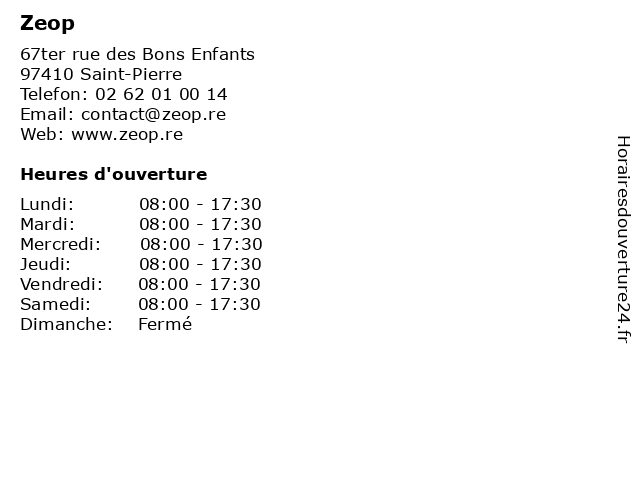 Zeop

67ter rue des Bons Enfants
97410 Saint-Pierre
Telefon: 02 62 01 00 14
Email: contact@zeop.re
Web: www.zeop.re

Heures d'ouverture

Lundi: 08:00 - 17:30
Mardi: 08:00 - 17:30
Mercredi: 08:00 - 17:30
Jeudi: 08:00 - 17:30
Vendredi: 08:00 - 17:30
Samedi: 08:00 - 17:30
Dimanche: Fermé

Horairesdouverture24.fr